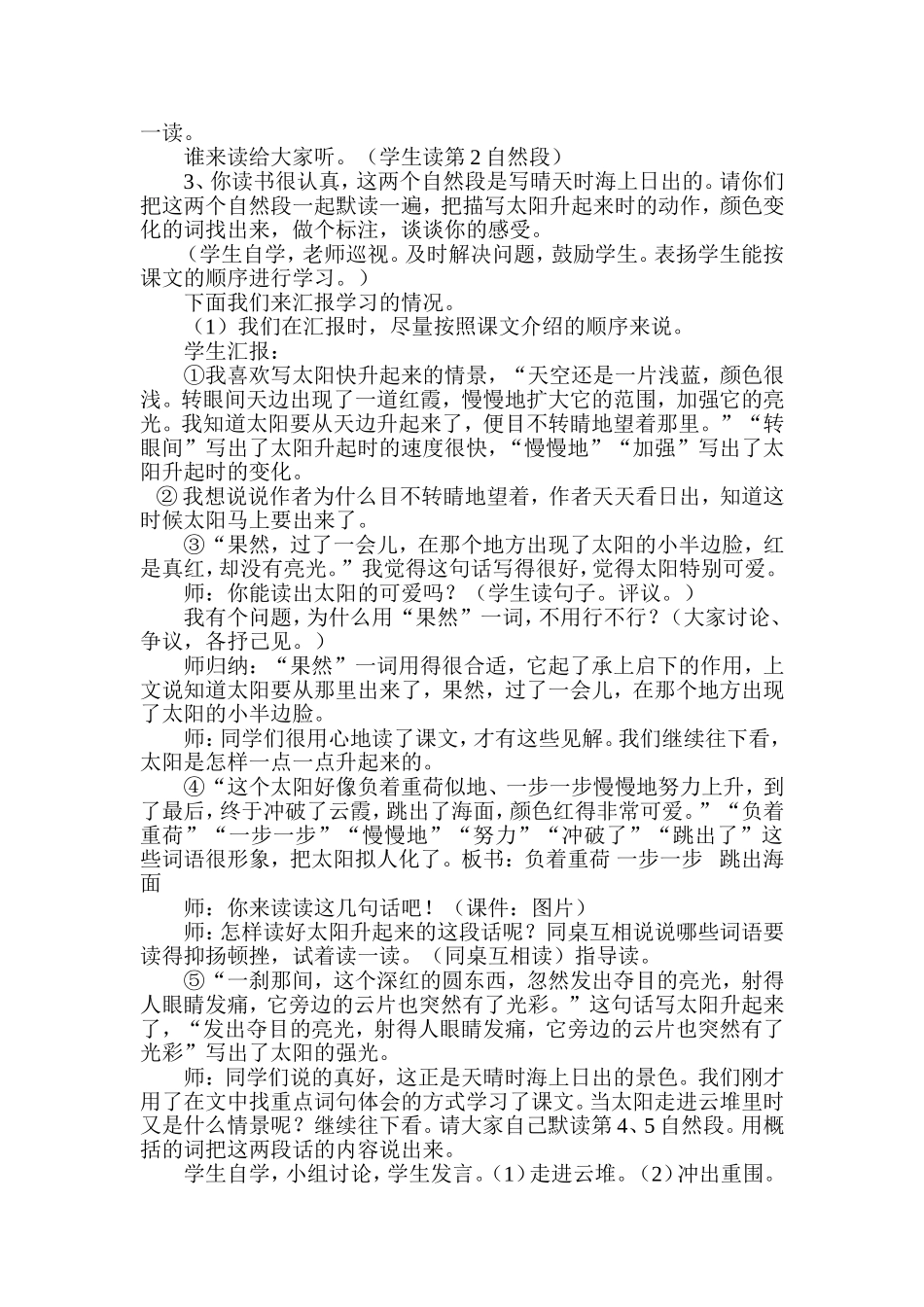 一读。

谁来读给大家听。（学生读第2自然段）

3、你读书很认真，这两个自然段是写晴天时海上日出的。请你们把这两个自然段一起默读一遍，把描写太阳升起来时的动作，颜色变化的词找出来，做个标注，谈谈你的感受。

（学生自学，老师巡视。及时解决问题，鼓励学生。表扬学生能按课文的顺序进行学习。）

下面我们来汇报学习的情况。

（1）我们在汇报时，尽量按照课文介绍的顺序来说。

学生汇报：

①我喜欢写太阳快升起来的情景，“天空还是一片浅蓝，颜色很浅。转眼间天边出现了一道红霞，慢慢地扩大它的范围，加强它的亮光。我知道太阳要从天边升起来了，便目不转睛地望着那里。”“转眼间”写出了太阳升起时的速度很快，“慢慢地”“加强”写出了太阳升起时的变化。

②我想说说作者为什么目不转睛地望着，作者天天看日出，知道这时候太阳马上要出来了。

③“果然，过了一会儿，在那个地方出现了太阳的小半边脸，红是真红，却没有亮光。”我觉得这句话写得很好，觉得太阳特别可爱。

师：你能读出太阳的可爱吗？（学生读句子。评议。）

我有个问题，为什么用“果然”一词，不用行不行？（大家讨论、争议，各抒己见。）

师归纳：“果然”一词用得很合适，它起了承上启下的作用，上文说知道太阳要从那里出来了，果然，过了一会儿，在那个地方出现了太阳的小半边脸。

师：同学们很用心地读了课文，才有这些见解。我们继续往下看，太阳是怎样一点一点升起来的。

④“这个太阳好像负着重荷似地、一步一步慢慢地努力上升，到了最后，终于冲破了云霞，跳出了海面，颜色红得非常可爱。”“负着重荷”“一步一步”“慢慢地”“努力”“冲破了”“跳出了”这些词语很形象，把太阳拟人化了。板书：负着重荷 一步一步 跳出海面

师：你来读读这几句话吧！（课件：图片）

师：怎样读好太阳升起来的这段话呢？同桌互相说说哪些词语要读得抑扬顿挫，试着读一读。（同桌互相读）指导读。

⑤“一刹那间，这个深红的圆东西，忽然发出夺目的亮光，射得人眼睛发痛，它旁边的云片也突然有了光彩。”这句话写太阳升起来了，“发出夺目的亮光，射得人眼睛发痛，它旁边的云片也突然有了光彩”写出了太阳的强光。

师：同学们说的真好，这正是天晴时海上日出的景色。我们刚才用了在文中找重点词句体会的方式学习了课文。当太阳走进云堆里时又是什么情景呢？继续往下看。请大家自己默读第4、5自然段。用概括的词把这两段话的内容说出来。

学生自学，小组讨论，学生发言。(1)走进云堆。(2)冲出重围。